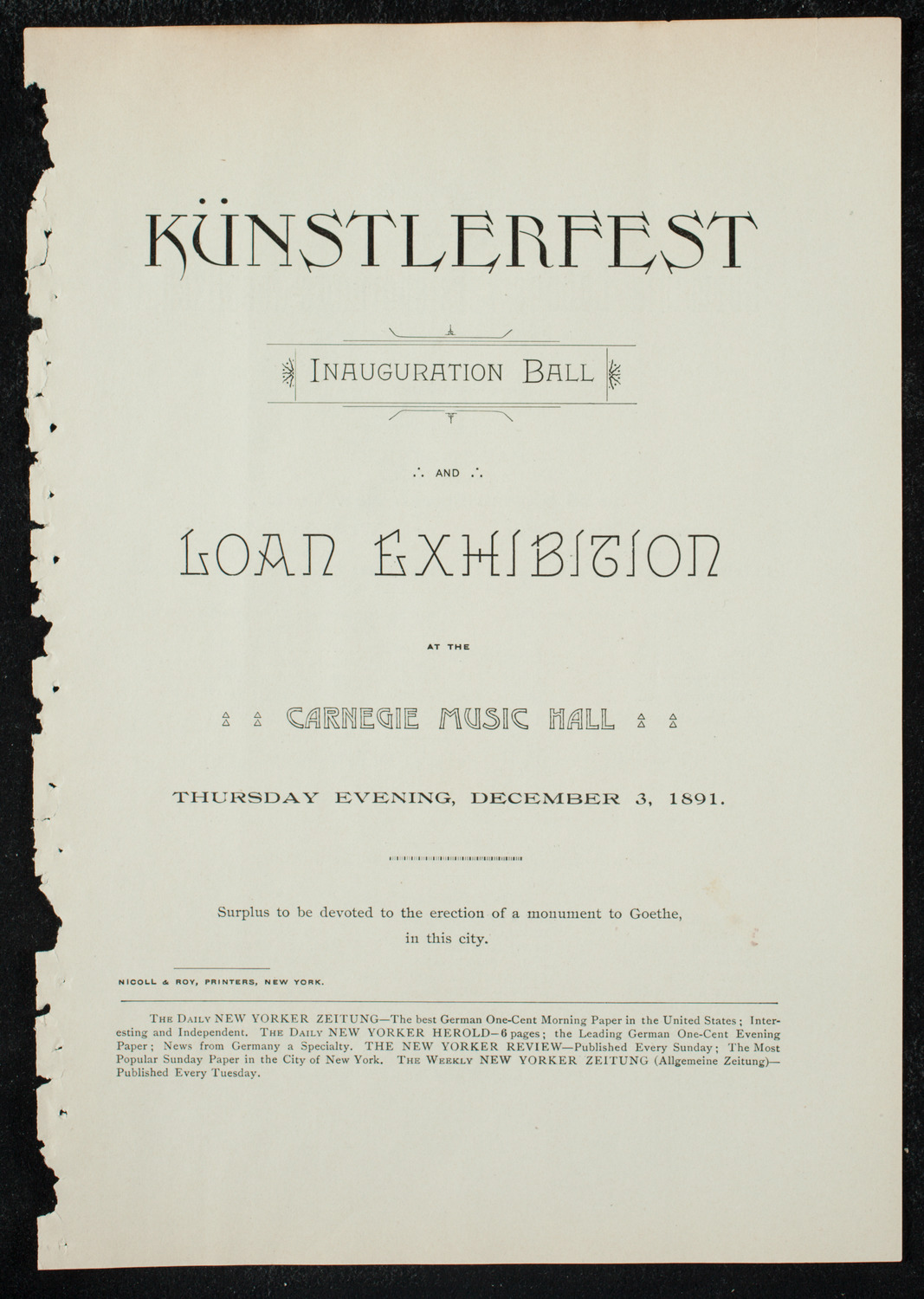 KÜNSTLERFEST

INAUGURATION BALL

∴ AND ∴

LOAN EXHIBITION

AT THE

CARNEGIE MUSIC HALL

THURSDAY EVENING, DECEMBER 3, 1891.

Surplus to be devoted to the erection of a monument to Goethe, in this city.

NICOLL & ROY, PRINTERS, NEW YORK.

THE DAILY NEW YORKER ZEITUNG—The best German One-Cent Morning Paper in the United States; Interesting and Independent. THE DAILY NEW YORKER HEROLD—6 pages; the Leading German One-Cent Evening Paper; News from Germany a Specialty. THE NEW YORKER REVIEW—Published Every Sunday; The Most Popular Sunday Paper in the City of New York. THE WEEKLY NEW YORKER ZEITUNG (Allgemeine Zeitung)—Published Every Tuesday.